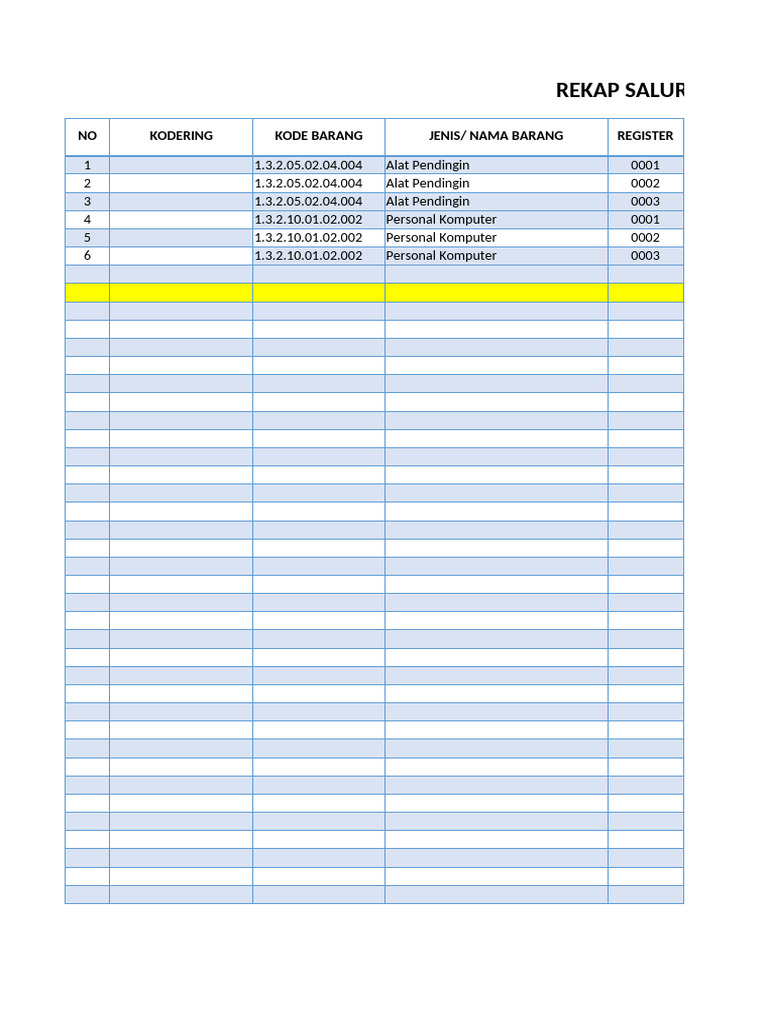 REKAP SALUR

| NO | KODERING | KODE BARANG | JENIS/ NAMA BARANG | REGISTER |
|---|---|---|---|---|
| 1 | | 1.3.2.05.02.04.004 | Alat Pendingin | 0001 |
| 2 | | 1.3.2.05.02.04.004 | Alat Pendingin | 0002 |
| 3 | | 1.3.2.05.02.04.004 | Alat Pendingin | 0003 |
| 4 | | 1.3.2.10.01.02.002 | Personal Komputer | 0001 |
| 5 | | 1.3.2.10.01.02.002 | Personal Komputer | 0002 |
| 6 | | 1.3.2.10.01.02.002 | Personal Komputer | 0003 |